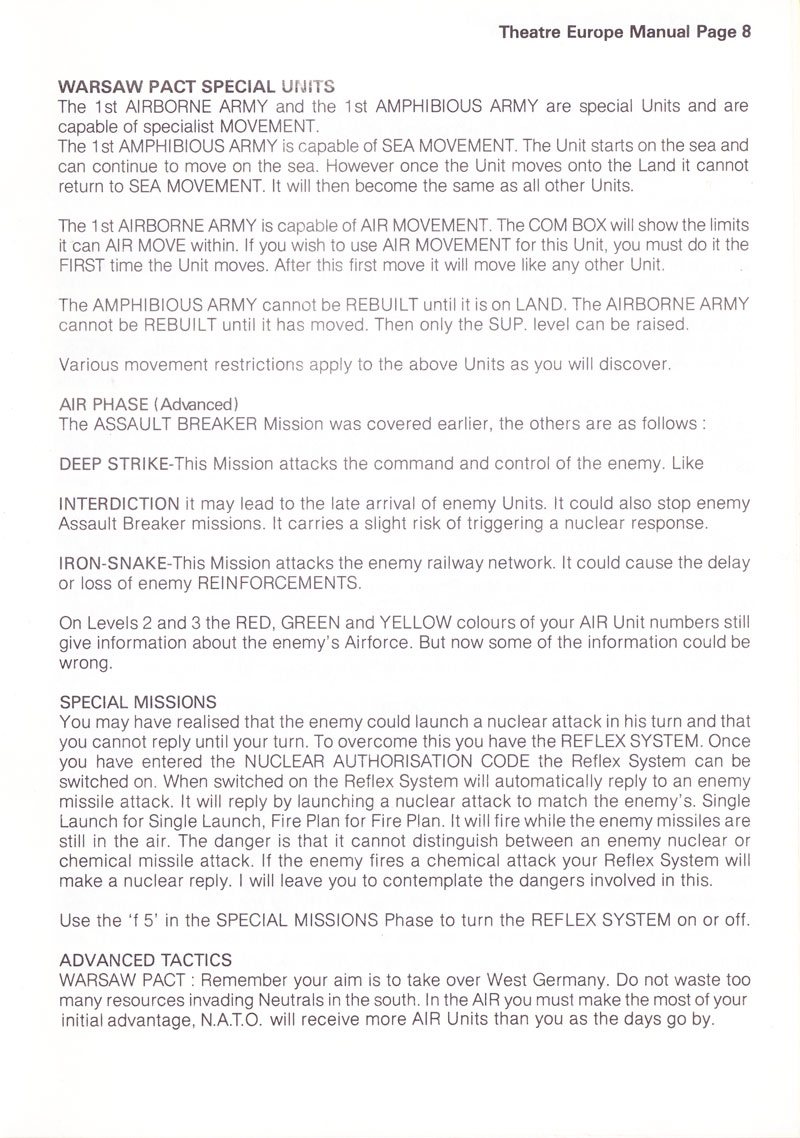 Theatre Europe Manual Page 8

WARSAW PACT SPECIAL UNITS
The 1st AIRBORNE ARMY and the 1st AMPHIBIOUS ARMY are special Units and are capable of specialist MOVEMENT.
The 1st AMPHIBIOUS ARMY is capable of SEA MOVEMENT. The Unit starts on the sea and can continue to move on the sea. However once the Unit moves onto the Land it cannot return to SEA MOVEMENT. It will then become the same as all other Units.

The 1st AIRBORNE ARMY is capable of AIR MOVEMENT. The COM BOX will show the limits it can AIR MOVE within. If you wish to use AIR MOVEMENT for this Unit, you must do it the FIRST time the Unit moves. After this first move it will move like any other Unit.

The AMPHIBIOUS ARMY cannot be REBUILT until it is on LAND. The AIRBORNE ARMY cannot be REBUILT until it has moved. Then only the SUP. level can be raised.

Various movement restrictions apply to the above Units as you will discover.

AIR PHASE (Advanced)
The ASSAULT BREAKER Mission was covered earlier, the others are as follows :

DEEP STRIKE-This Mission attacks the command and control of the enemy. Like

INTERDICTION it may lead to the late arrival of enemy Units. It could also stop enemy Assault Breaker missions. It carries a slight risk of triggering a nuclear response.

IRON-SNAKE-This Mission attacks the enemy railway network. It could cause the delay or loss of enemy REINFORCEMENTS.

On Levels 2 and 3 the RED, GREEN and YELLOW colours of your AIR Unit numbers still give information about the enemy's Airforce. But now some of the information could be wrong.

SPECIAL MISSIONS
You may have realised that the enemy could launch a nuclear attack in his turn and that you cannot reply until your turn. To overcome this you have the REFLEX SYSTEM. Once you have entered the NUCLEAR AUTHORISATION CODE the Reflex System can be switched on. When switched on the Reflex System will automatically reply to an enemy missile attack. It will reply by launching a nuclear attack to match the enemy's. Single Launch for Single Launch, Fire Plan for Fire Plan. It will fire while the enemy missiles are still in the air. The danger is that it cannot distinguish between an enemy nuclear or chemical missile attack. If the enemy fires a chemical attack your Reflex System will make a nuclear reply. I will leave you to contemplate the dangers involved in this.

Use the 'f 5' in the SPECIAL MISSIONS Phase to turn the REFLEX SYSTEM on or off.

ADVANCED TACTICS
WARSAW PACT : Remember your aim is to take over West Germany. Do not waste too many resources invading Neutrals in the south. In the AIR you must make the most of your initial advantage, N.A.T.O. will receive more AIR Units than you as the days go by.